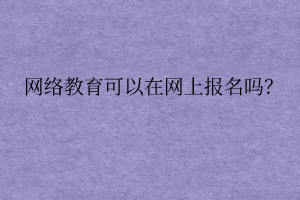 网络教育可以在网上报名吗?